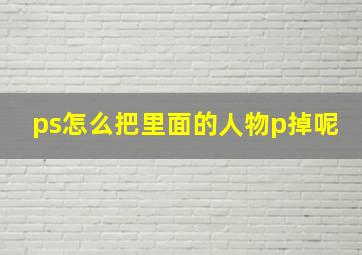 ps怎么把里面的人物p掉呢